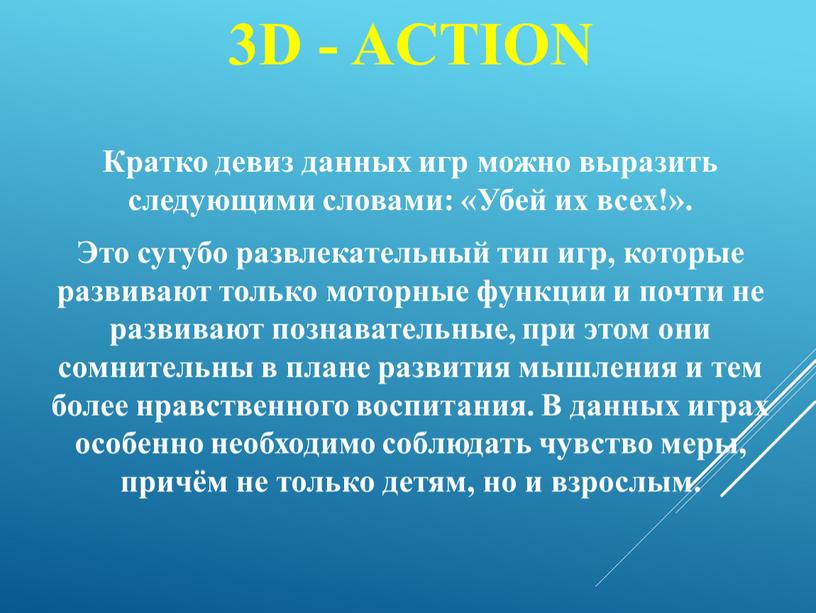 3D - ACTION

Кратко девиз данных игр можно выразить следующими словами: «Убей их всех!».

Это сугубо развлекательный тип игр, которые развивают только моторные функции и почти не развивают познавательные, при этом они сомнительны в плане развития мышления и тем более нравственного воспитания. В данных играх особенно необходимо соблюдать чувство меры, причём не только детям, но и взрослым.